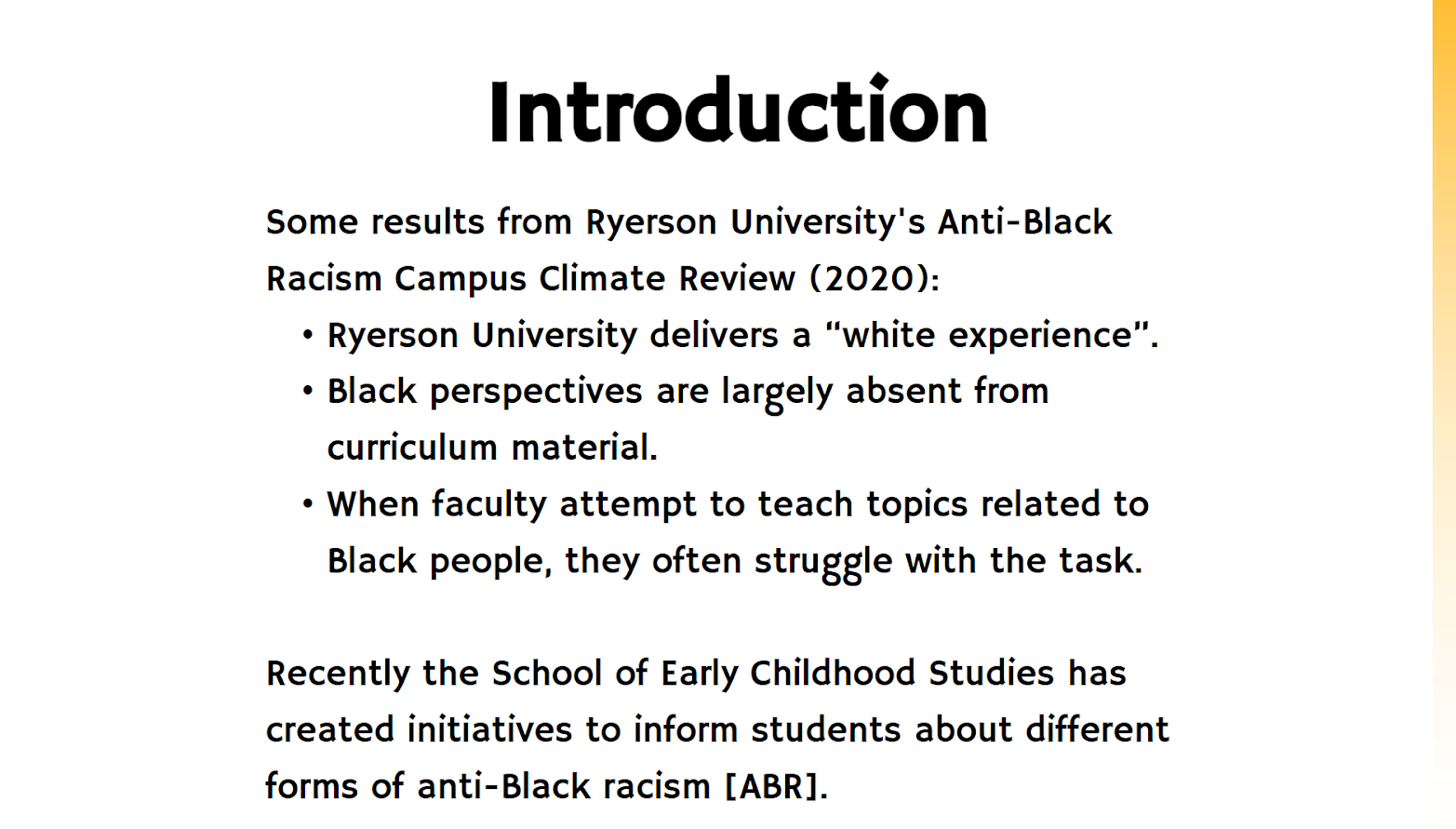 Introduction

Some results from Ryerson University's Anti-Black Racism Campus Climate Review (2020):

• Ryerson University delivers a "white experience".
• Black perspectives are largely absent from curriculum material.
• When faculty attempt to teach topics related to Black people, they often struggle with the task.

Recently the School of Early Childhood Studies has created initiatives to inform students about different forms of anti-Black racism [ABR].